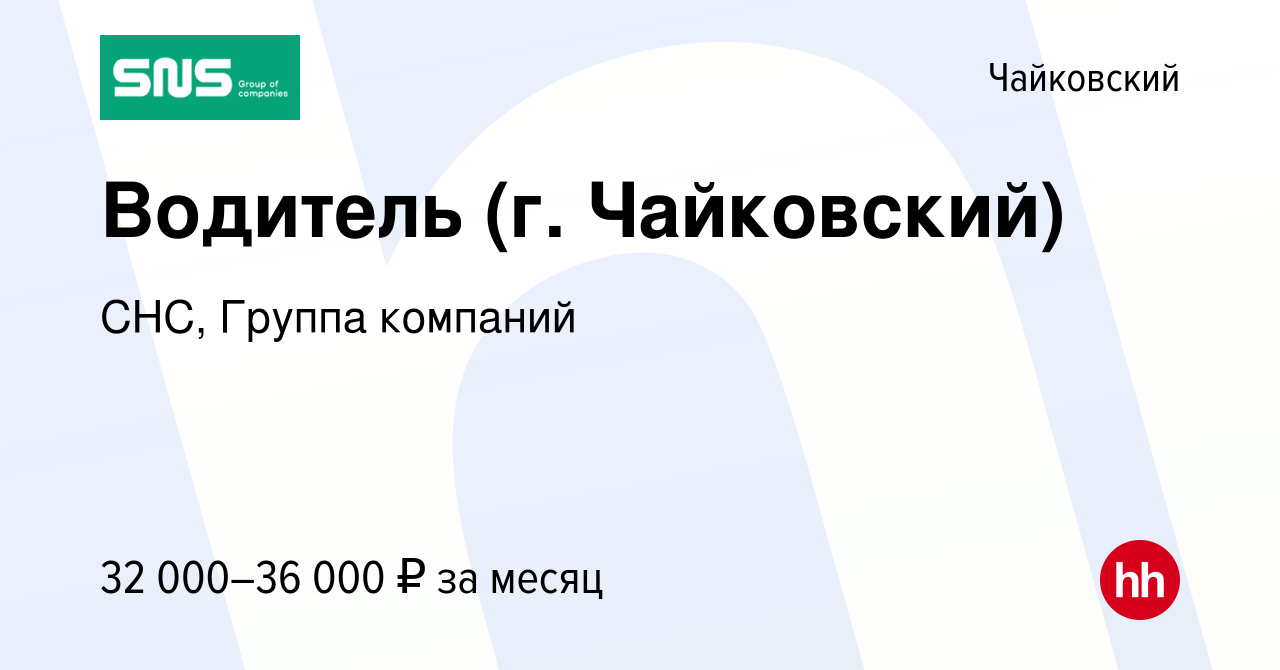 SNS Group of companies

Чайковский

Водитель (г. Чайковский)

СНС, Группа компаний

32 000–36 000 ₽ за месяц

hh